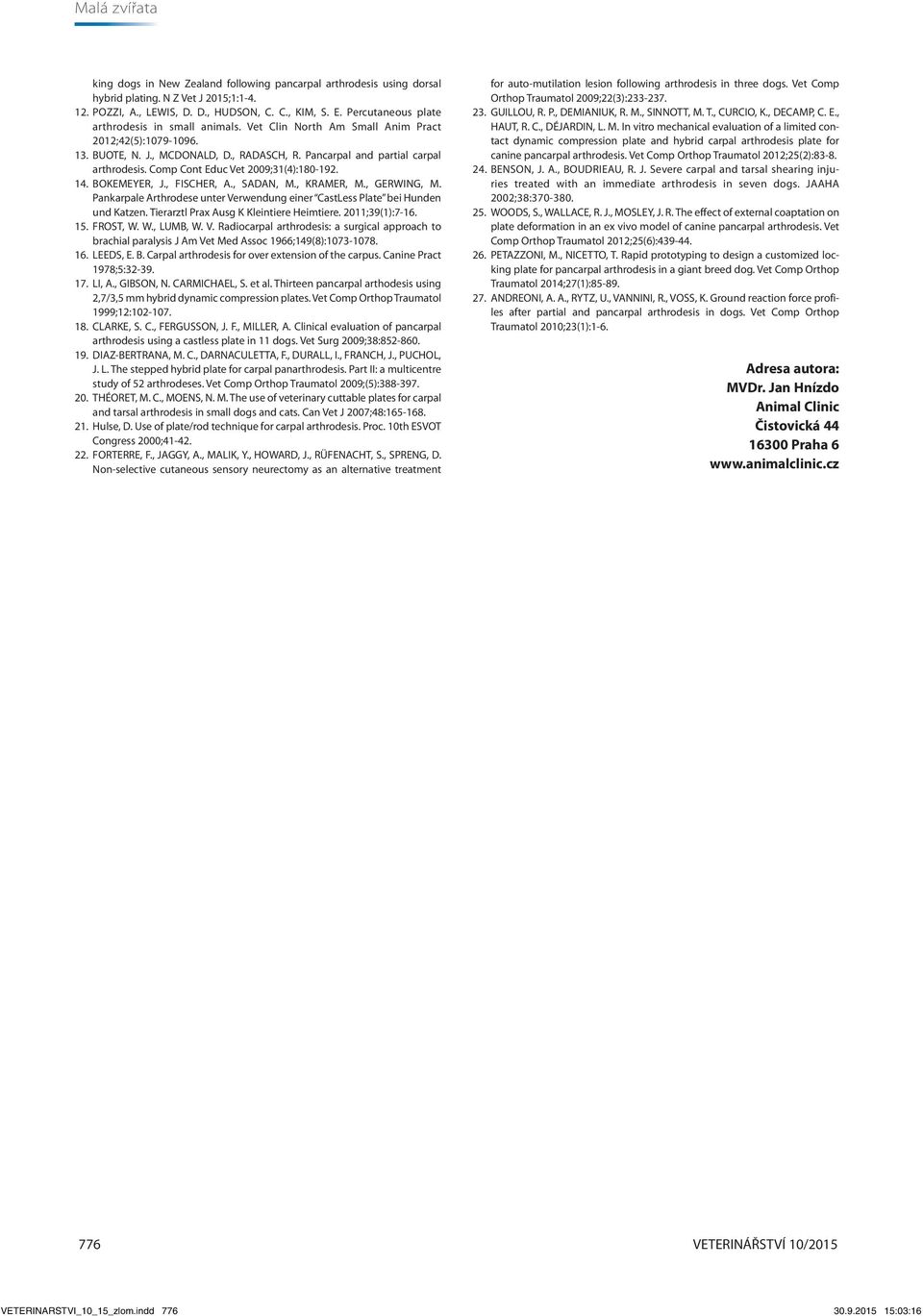 Malá zvířata

king dogs in New Zealand following pancarpal arthrodesis using dorsal hybrid plating. N Z Vet J 2015;1:1-4.
12. POZZI, A., LEWIS, D. D., HUDSON, C. C., KIM, S. E. Percutaneous plate arthrodesis in small animals. Vet Clin North Am Small Anim Pract 2012;42(5):1079-1096.
13. BUOTE, N. J., MCDONALD, D., RADASCH, R. Pancarpal and partial carpal arthrodesis. Comp Cont Educ Vet 2009;31(4):180-192.
14. BOKEMEYER, J., FISCHER, A., SADAN, M., KRAMER, M., GERWING, M. Pankarpale Arthrodese unter Verwendung einer "CastLess Plate" bei Hunden und Katzen. Tierarztl Prax Ausg K Kleintiere Heimtiere. 2011;39(1):7-16.
15. FROST, W. W., LUMB, W. V. Radiocarpal arthrodesis: a surgical approach to brachial paralysis J Am Vet Med Assoc 1966;149(8):1073-1078.
16. LEEDS, E. B. Carpal arthrodesis for over extension of the carpus. Canine Pract 1978;5:32-39.
17. LI, A., GIBSON, N. CARMICHAEL, S. et al. Thirteen pancarpal arthodesis using 2,7/3,5 mm hybrid dynamic compression plates. Vet Comp Orthop Traumatol 1999;12:102-107.
18. CLARKE, S. C., FERGUSSON, J. F., MILLER, A. Clinical evaluation of pancarpal arthrodesis using a castless plate in 11 dogs. Vet Surg 2009;38:852-860.
19. DIAZ-BERTRANA, M. C., DARNACULETTA, F., DURALL, I., FRANCH, J., PUCHOL, J. L. The stepped hybrid plate for carpal panarthrodesis. Part II: a multicentre study of 52 arthrodeses. Vet Comp Orthop Traumatol 2009;(5):388-397.
20. THÉORET, M. C., MOENS, N. M. The use of veterinary cuttable plates for carpal and tarsal arthrodesis in small dogs and cats. Can Vet J 2007;48:165-168.
21. Hulse, D. Use of plate/rod technique for carpal arthrodesis. Proc. 10th ESVOT Congress 2000;41-42.
22. FORTERRE, F., JAGGY, A., MALIK, Y., HOWARD, J., RÜFENACHT, S., SPRENG, D. Non-selective cutaneous sensory neurectomy as an alternative treatment for auto-mutilation lesion following arthrodesis in three dogs. Vet Comp Orthop Traumatol 2009;22(3):233-237.
23. GUILLOU, R. P., DEMIANIUK, R. M., SINNOTT, M. T., CURCIO, K., DECAMP, C. E., HAUT, R. C., DÉJARDIN, L. M. In vitro mechanical evaluation of a limited contact dynamic compression plate and hybrid carpal arthrodesis plate for canine pancarpal arthrodesis. Vet Comp Orthop Traumatol 2012;25(2):83-8.
24. BENSON, J. A., BOUDRIEAU, R. J. Severe carpal and tarsal shearing injuries treated with an immediate arthrodesis in seven dogs. JAAHA 2002;38:370-380.
25. WOODS, S., WALLACE, R. J., MOSLEY, J. R. The effect of external coaptation on plate deformation in an ex vivo model of canine pancarpal arthrodesis. Vet Comp Orthop Traumatol 2012;25(6):439-44.
26. PETAZZONI, M., NICETTO, T. Rapid prototyping to design a customized locking plate for pancarpal arthrodesis in a giant breed dog. Vet Comp Orthop Traumatol 2014;27(1):85-89.
27. ANDREONI, A. A., RYTZ, U., VANNINI, R., VOSS, K. Ground reaction force profiles after partial and pancarpal arthrodesis in dogs. Vet Comp Orthop Traumatol 2010;23(1):1-6.

Adresa autora:
MVDr. Jan Hnízdo
Animal Clinic
Čistovická 44
16300 Praha 6
www.animalclinic.cz

776 VETERINÁŘSTVÍ 10/2015

VETERINARSTVI_10_15_zlom.indd 776 30.9.2015 15:03:16